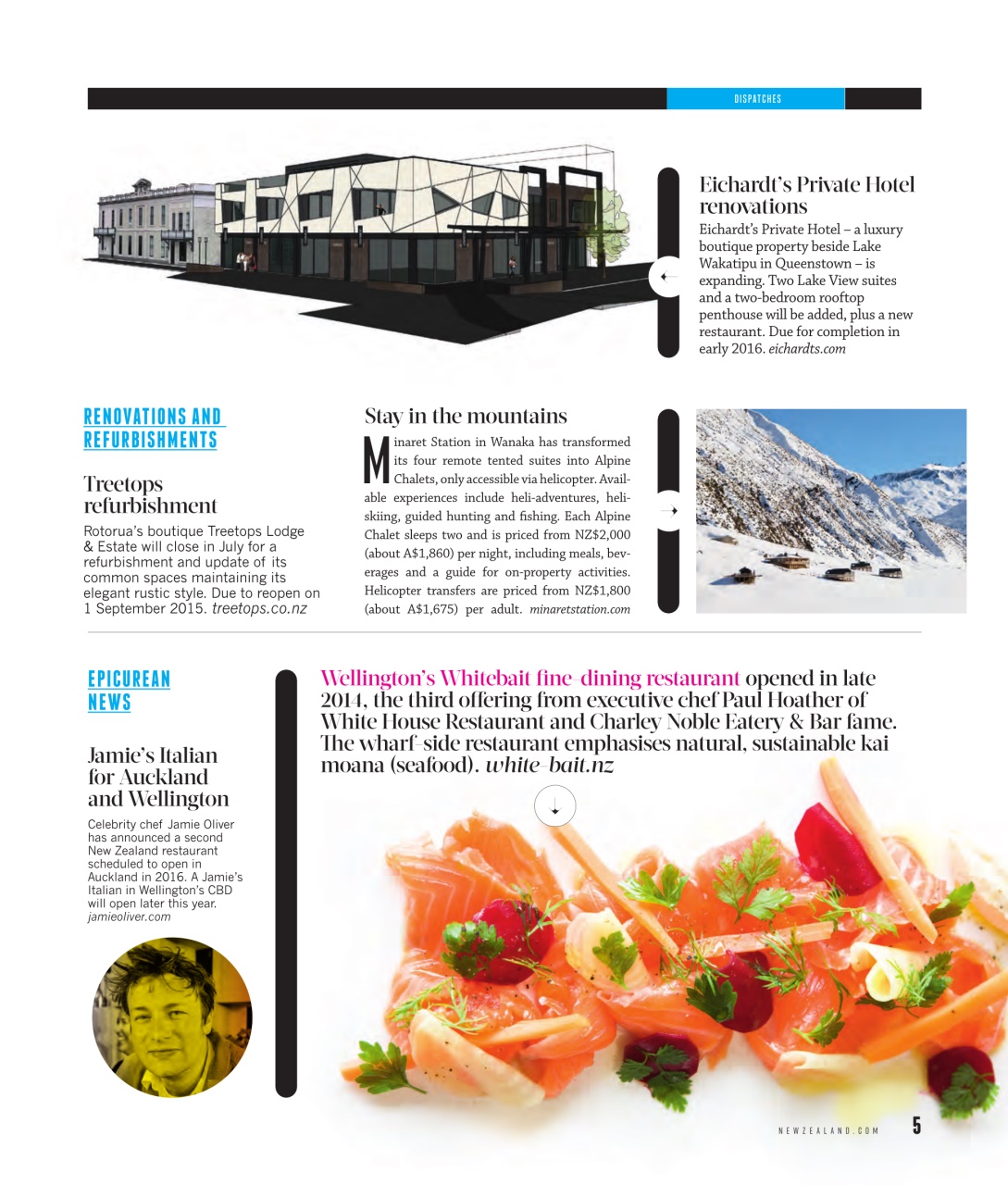 DISPATCHES

Eichardt's Private Hotel renovations

Eichardt's Private Hotel – a luxury boutique property beside Lake Wakatipu in Queenstown – is expanding. Two Lake View suites and a two-bedroom rooftop penthouse will be added, plus a new restaurant. Due for completion in early 2016. eichardts.com

RENOVATIONS AND REFURBISHMENTS

Treetops refurbishment

Rotorua's boutique Treetops Lodge & Estate will close in July for a refurbishment and update of its common spaces maintaining its elegant rustic style. Due to reopen on 1 September 2015. treetops.co.nz

Stay in the mountains

Minaret Station in Wanaka has transformed its four remote tented suites into Alpine Chalets, only accessible via helicopter. Available experiences include heli-adventures, heli-skiing, guided hunting and fishing. Each Alpine Chalet sleeps two and is priced from NZ$2,000 (about A$1,860) per night, including meals, beverages and a guide for on-property activities. Helicopter transfers are priced from NZ$1,800 (about A$1,675) per adult. minaretstation.com

EPICUREAN NEWS

Jamie's Italian for Auckland and Wellington

Celebrity chef Jamie Oliver has announced a second New Zealand restaurant scheduled to open in Auckland in 2016. A Jamie's Italian in Wellington's CBD will open later this year. jamieoliver.com

Wellington's Whitebait fine-dining restaurant opened in late 2014, the third offering from executive chef Paul Hoather of White House Restaurant and Charley Noble Eatery & Bar fame. The wharf-side restaurant emphasises natural, sustainable kai moana (seafood). white-bait.nz

NEWZEALAND.COM 5